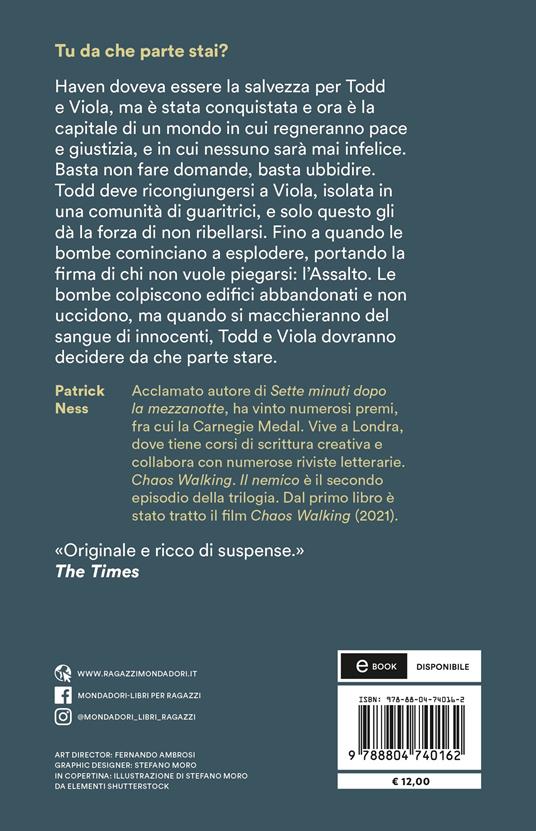 Tu da che parte stai?

Haven doveva essere la salvezza per Todd e Viola, ma è stata conquistata e ora è la capitale di un mondo in cui regneranno pace e giustizia, e in cui nessuno sarà mai infelice. Basta non fare domande, basta ubbidire. Todd deve ricongiungersi a Viola, isolata in una comunità di guaritrici, e solo questo gli dà la forza di non ribellarsi. Fino a quando le bombe cominciano a esplodere, portando la firma di chi non vuole piegarsi: l'Assalto. Le bombe colpiscono edifici abbandonati e non uccidono, ma quando si macchieranno del sangue di innocenti, Todd e Viola dovranno decidere da che parte stare.

Patrick Ness

Acclamato autore di Sette minuti dopo la mezzanotte, ha vinto numerosi premi, fra cui la Carnegie Medal. Vive a Londra, dove tiene corsi di scrittura creativa e collabora con numerose riviste letterarie. Chaos Walking. Il nemico è il secondo episodio della trilogia. Dal primo libro è stato tratto il film Chaos Walking (2021).

«Originale e ricco di suspense.»
The Times

WWW.RAGAZZIMONDADORI.IT
MONDADORI-LIBRI PER RAGAZZI
@MONDADORI_LIBRI_RAGAZZI

ART DIRECTOR: FERNANDO AMBROSI
GRAPHIC DESIGNER: STEFANO MORO
IN COPERTINA: ILLUSTRAZIONE DI STEFANO MORO DA ELEMENTI SHUTTERSTOCK

e BOOK DISPONIBILE

ISBN: 978-88-04-74016-2

9 788804 740162

€ 12,00